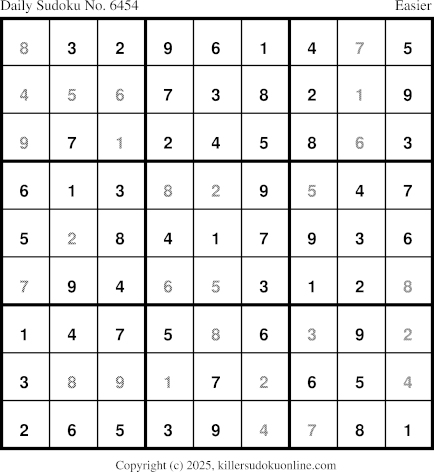 Daily Sudoku No. 6454 Easier

| 8 | 3 | 2 | 9 | 6 | 1 | 4 | 7 | 5 |
|---|---|---|---|---|---|---|---|---|
| 4 | 5 | 6 | 7 | 3 | 8 | 2 | 1 | 9 |
| 9 | 7 | 1 | 2 | 4 | 5 | 8 | 6 | 3 |
| 6 | 1 | 3 | 8 | 2 | 9 | 5 | 4 | 7 |
| 5 | 2 | 8 | 4 | 1 | 7 | 9 | 3 | 6 |
| 7 | 9 | 4 | 6 | 5 | 3 | 1 | 2 | 8 |
| 1 | 4 | 7 | 5 | 8 | 6 | 3 | 9 | 2 |
| 3 | 8 | 9 | 1 | 7 | 2 | 6 | 5 | 4 |
| 2 | 6 | 5 | 3 | 9 | 4 | 7 | 8 | 1 |

Copyright (c) 2025, killersudokuonline.com